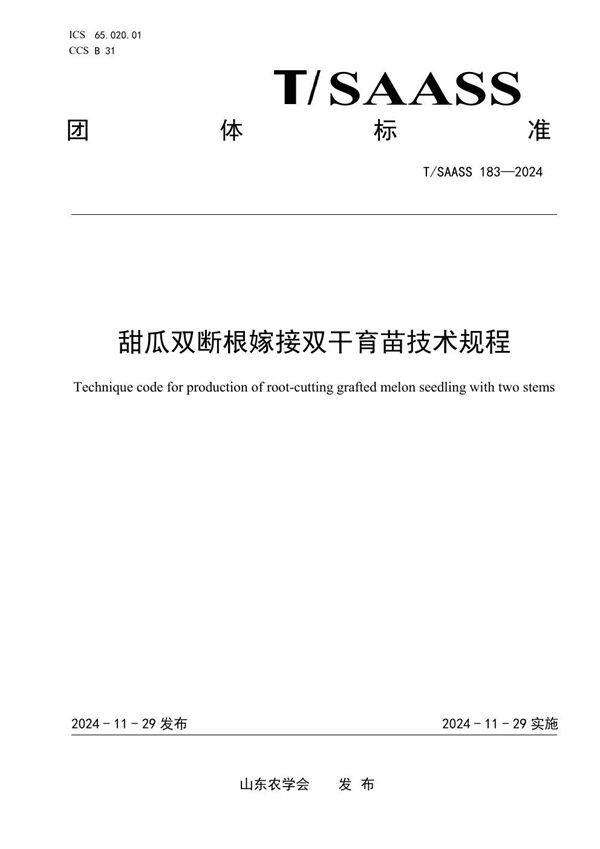 ICS 65.020.01
CCS B 31

T/SAASS

团 体 标 准

T/SAASS 183—2024

甜瓜双断根嫁接双干育苗技术规程

Technique code for production of root-cutting grafted melon seedling with two stems

2024 - 11 - 29 发布

2024 - 11 - 29 实施

山东农学会 发 布